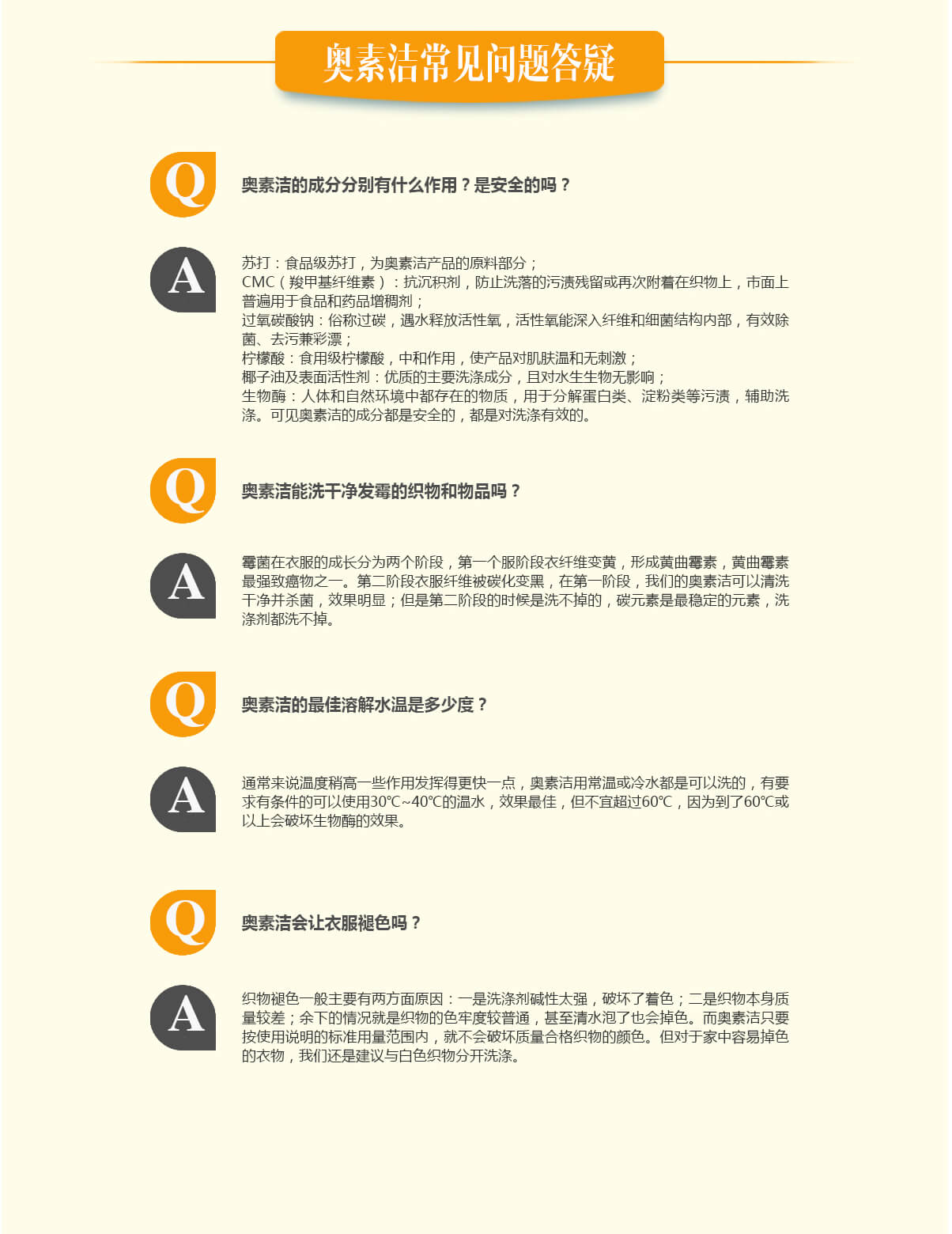 奥素洁常见问题答疑

Q

奥素洁的成分分别有什么作用？是安全的吗？

A

苏打：食品级苏打，为奥素洁产品的原料部分；
CMC（羧甲基纤维素）：抗沉积剂，防止洗落的污渍残留或再次附着在织物上，市面上普遍用于食品和药品增稠剂；
过氧碳酸钠：俗称过碳，遇水释放活性氧，活性氧能深入纤维和细菌结构内部，有效除菌、去污兼彩漂；
柠檬酸：食用级柠檬酸，中和作用，使产品对肌肤温和无刺激；
椰子油及表面活性剂：优质的主要洗涤成分，且对水生生物无影响；
生物酶：人体和自然环境中都存在的物质，用于分解蛋白类、淀粉类等污渍，辅助洗涤。可见奥素洁的成分都是安全的，都是对洗涤有效的。

Q

奥素洁能洗干净发霉的织物和物品吗？

A

霉菌在衣服的成长分为两个阶段，第一个服阶段衣纤维变黄，形成黄曲霉素，黄曲霉素最强致癌物之一。第二阶段衣服纤维被碳化变黑，在第一阶段，我们的奥素洁可以清洗干净并杀菌，效果明显；但是第二阶段的时候是洗不掉的，碳元素是最稳定的元素，洗涤剂都洗不掉。

Q

奥素洁的最佳溶解水温是多少度？

A

通常来说温度稍高一些作用发挥得更快一点，奥素洁用常温或冷水都是可以洗的，有要求有条件的可以使用30℃~40℃的温水，效果最佳，但不宜超过60℃，因为到了60℃或以上会破坏生物酶的效果。

Q

奥素洁会让衣服褪色吗？

A

织物褪色一般主要有两方面原因：一是洗涤剂碱性太强，破坏了着色；二是织物本身质量较差；余下的情况就是织物的色牢度较普通，甚至清水泡了也会掉色。而奥素洁只要按使用说明的标准用量范围内，就不会破坏质量合格织物的颜色。但对于家中容易掉色的衣物，我们还是建议与白色织物分开洗涤。